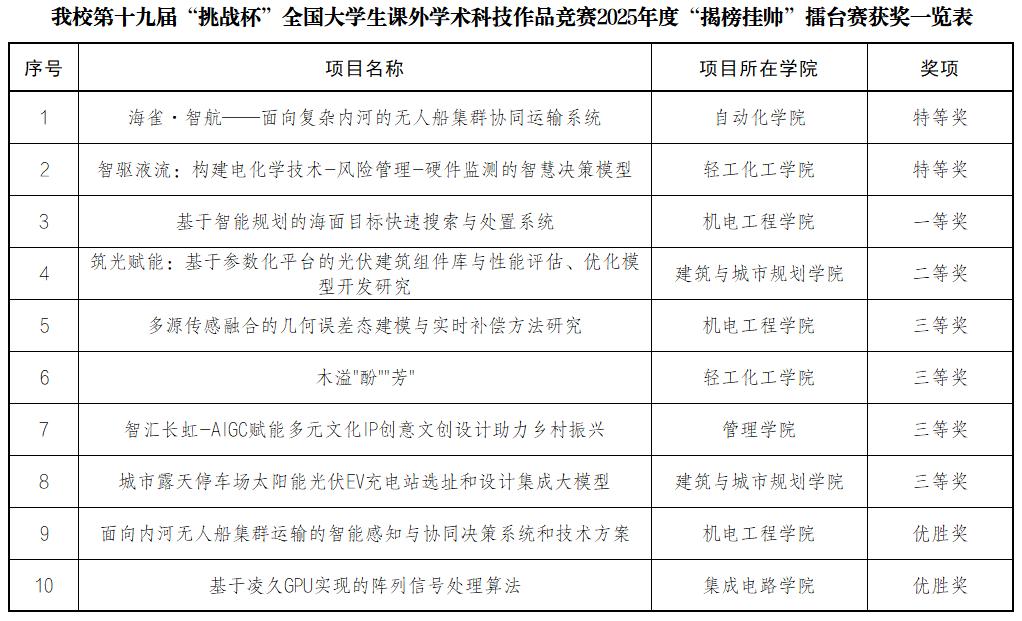 我校第十九届“挑战杯”全国大学生课外学术科技作品竞赛2025年度“揭榜挂帅”擂台赛获奖一览表

| 序号 | 项目名称 | 项目所在学院 | 奖项 |
|---|---|---|---|
| 1 | 海雀·智航——面向复杂内河的无人船集群协同运输系统 | 自动化学院 | 特等奖 |
| 2 | 智驱液流：构建电化学技术-风险管理-硬件监测的智慧决策模型 | 轻工化工学院 | 特等奖 |
| 3 | 基于智能规划的海面目标快速搜索与处置系统 | 机电工程学院 | 一等奖 |
| 4 | 筑光赋能：基于参数化平台的光伏建筑组件库与性能评估、优化模型开发研究 | 建筑与城市规划学院 | 二等奖 |
| 5 | 多源传感融合的几何误差态建模与实时补偿方法研究 | 机电工程学院 | 三等奖 |
| 6 | 木溢"酚""芳" | 轻工化工学院 | 三等奖 |
| 7 | 智汇长虹-AIGC赋能多元文化IP创意文创设计助力乡村振兴 | 管理学院 | 三等奖 |
| 8 | 城市露天停车场太阳能光伏EV充电站选址和设计集成大模型 | 建筑与城市规划学院 | 三等奖 |
| 9 | 面向内河无人船集群运输的智能感知与协同决策系统和技术方案 | 机电工程学院 | 优胜奖 |
| 10 | 基于凌久GPU实现的阵列信号处理算法 | 集成电路学院 | 优胜奖 |